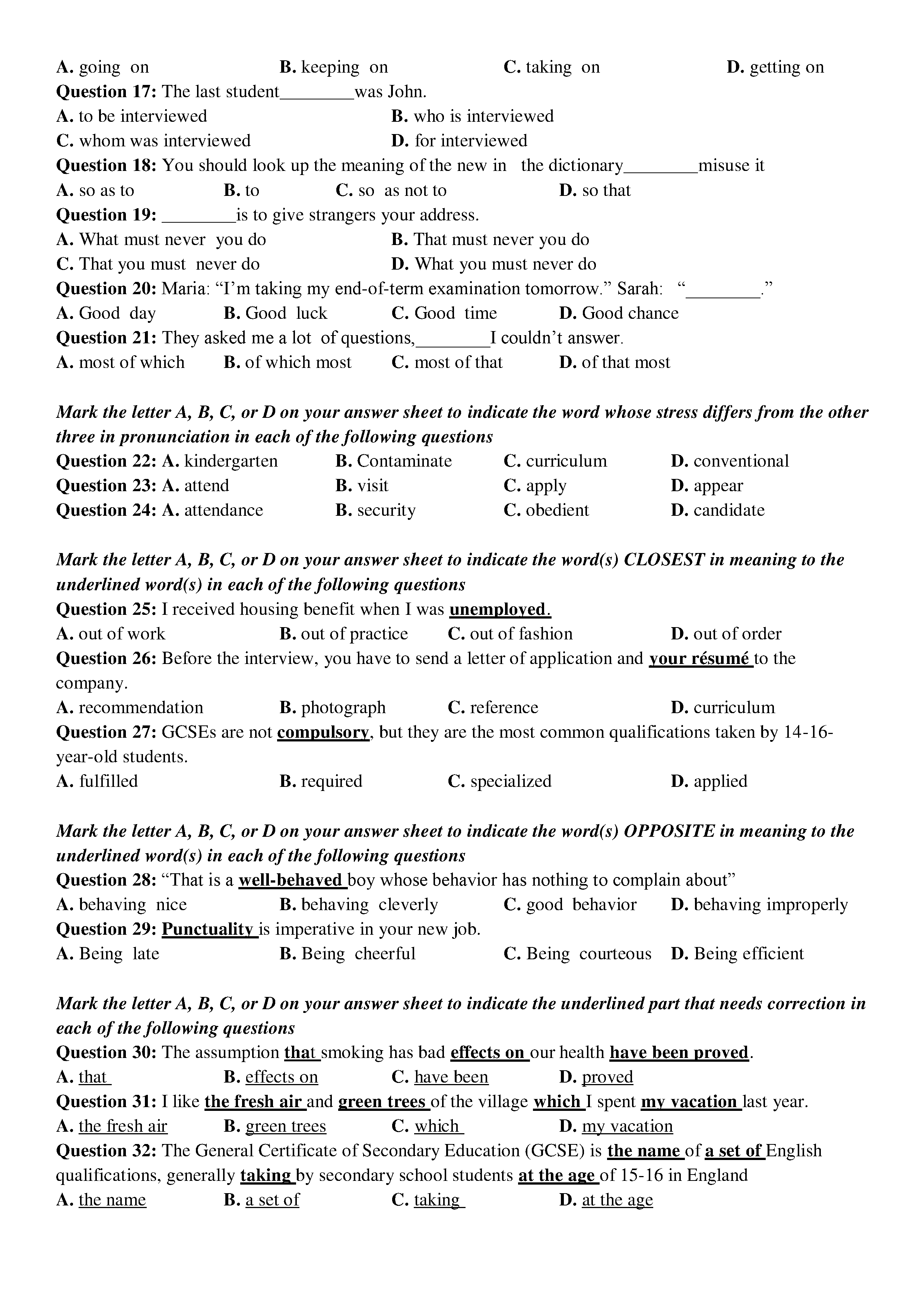 A. going on B. keeping on C. taking on D. getting on
Question 17: The last student________was John.
A. to be interviewed B. who is interviewed
C. whom was interviewed D. for interviewed
Question 18: You should look up the meaning of the new in the dictionary________misuse it
A. so as to B. to C. so as not to D. so that
Question 19: ________is to give strangers your address.
A. What must never you do B. That must never you do
C. That you must never do D. What you must never do
Question 20: Maria: “I’m taking my end-of-term examination tomorrow.” Sarah: “________.”
A. Good day B. Good luck C. Good time D. Good chance
Question 21: They asked me a lot of questions,________I couldn’t answer.
A. most of which B. of which most C. most of that D. of that most

Mark the letter A, B, C, or D on your answer sheet to indicate the word whose stress differs from the other three in pronunciation in each of the following questions
Question 22: A. kindergarten B. Contaminate C. curriculum D. conventional
Question 23: A. attend B. visit C. apply D. appear
Question 24: A. attendance B. security C. obedient D. candidate

Mark the letter A, B, C, or D on your answer sheet to indicate the word(s) CLOSEST in meaning to the underlined word(s) in each of the following questions
Question 25: I received housing benefit when I was unemployed.
A. out of work B. out of practice C. out of fashion D. out of order
Question 26: Before the interview, you have to send a letter of application and your résumé to the company.
A. recommendation B. photograph C. reference D. curriculum
Question 27: GCSEs are not compulsory, but they are the most common qualifications taken by 14-16-year-old students.
A. fulfilled B. required C. specialized D. applied

Mark the letter A, B, C, or D on your answer sheet to indicate the word(s) OPPOSITE in meaning to the underlined word(s) in each of the following questions
Question 28: “That is a well-behaved boy whose behavior has nothing to complain about”
A. behaving nice B. behaving cleverly C. good behavior D. behaving improperly
Question 29: Punctuality is imperative in your new job.
A. Being late B. Being cheerful C. Being courteous D. Being efficient

Mark the letter A, B, C, or D on your answer sheet to indicate the underlined part that needs correction in each of the following questions
Question 30: The assumption that smoking has bad effects on our health have been proved.
A. that B. effects on C. have been D. proved
Question 31: I like the fresh air and green trees of the village which I spent my vacation last year.
A. the fresh air B. green trees C. which D. my vacation
Question 32: The General Certificate of Secondary Education (GCSE) is the name of a set of English qualifications, generally taking by secondary school students at the age of 15-16 in England
A. the name B. a set of C. taking D. at the age